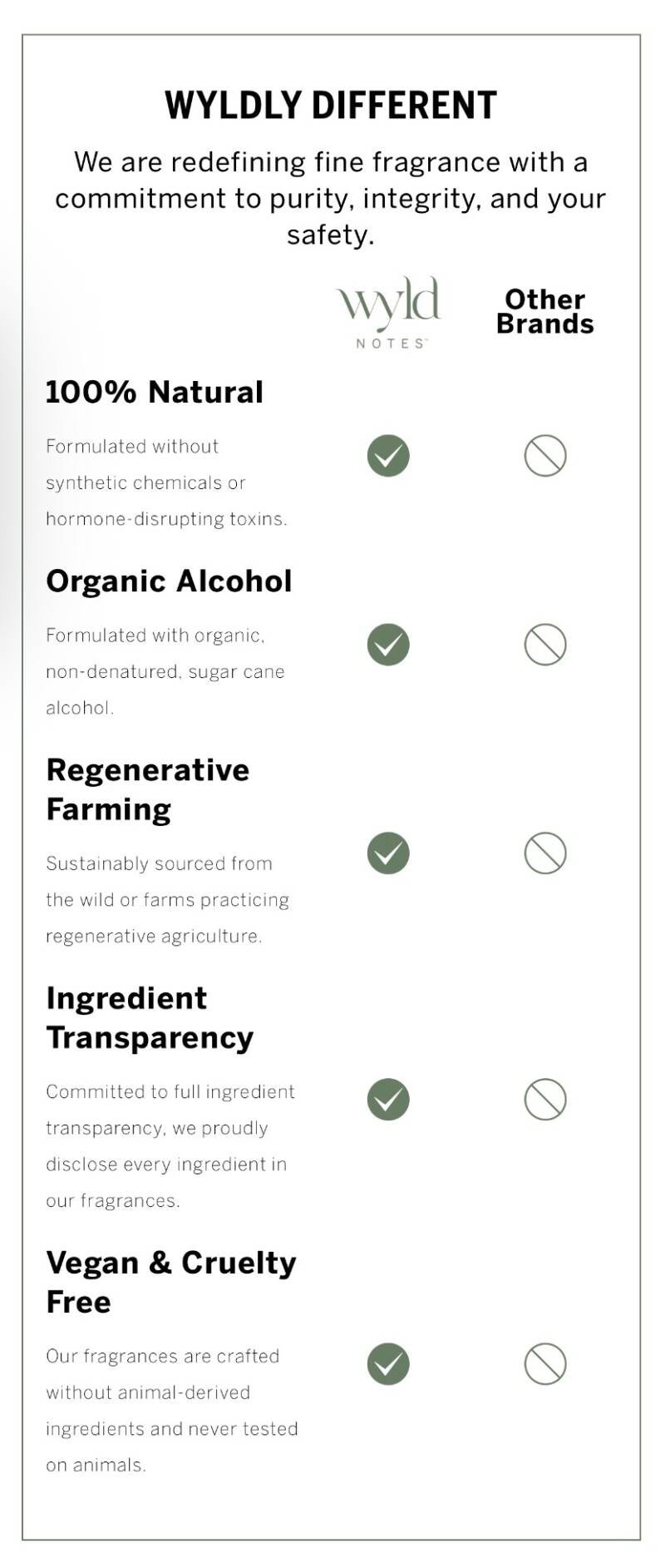 WYLDLY DIFFERENT

We are redefining fine fragrance with a commitment to purity, integrity, and your safety.

wyld NOTES™

Other Brands

100% Natural

Formulated without synthetic chemicals or hormone-disrupting toxins.

Organic Alcohol

Formulated with organic, non-denatured, sugar cane alcohol.

Regenerative Farming

Sustainably sourced from the wild or farms practicing regenerative agriculture.

Ingredient Transparency

Committed to full ingredient transparency, we proudly disclose every ingredient in our fragrances.

Vegan & Cruelty Free

Our fragrances are crafted without animal-derived ingredients and never tested on animals.